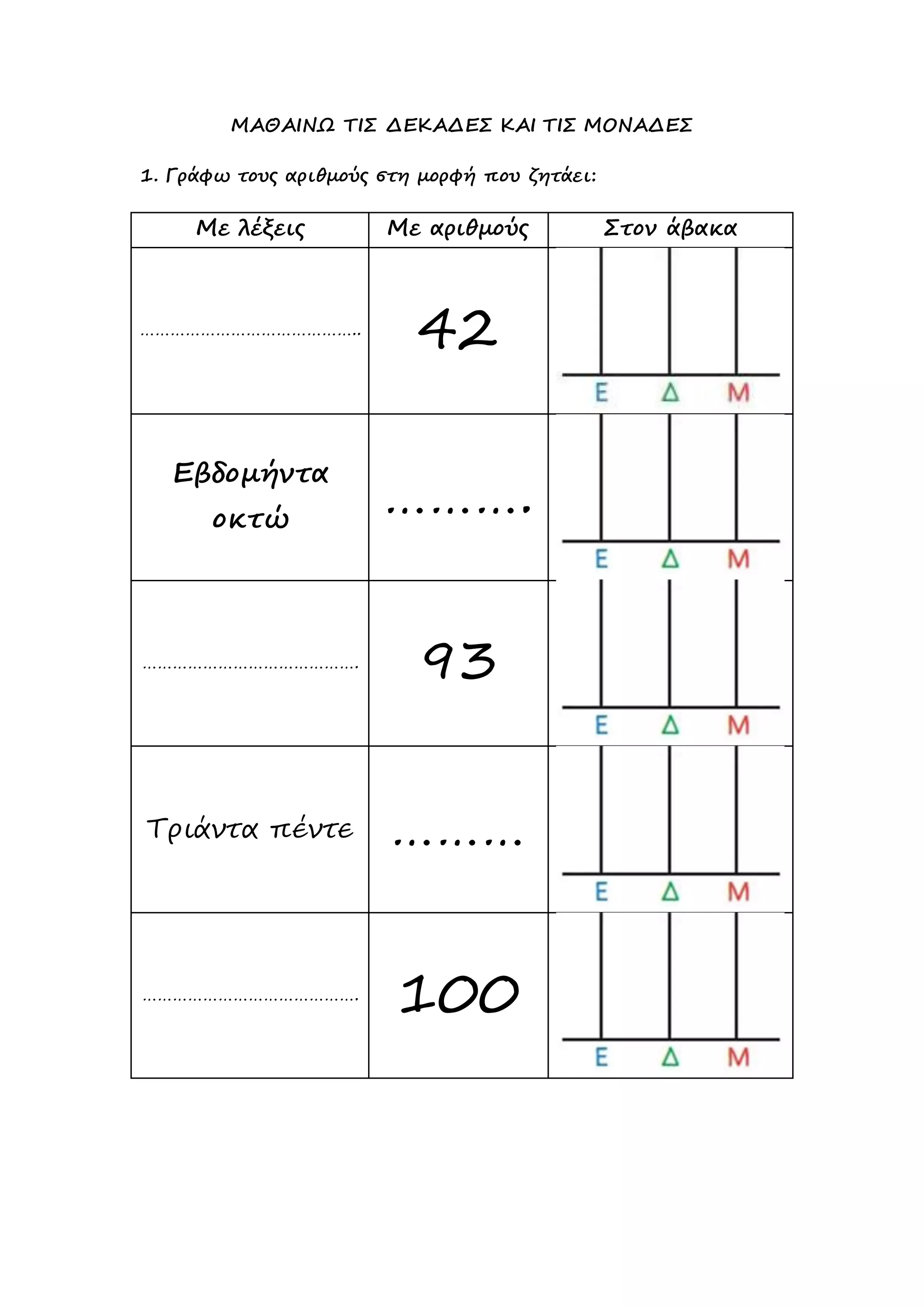 ΜΑΘΑΙΝΩ ΤΙΣ ΔΕΚΑΔΕΣ ΚΑΙ ΤΙΣ ΜΟΝΑΔΕΣ

1. Γράφω τους αριθμούς στη μορφή που ζητάει:

| Με λέξεις | Με αριθμούς | Στον άβακα |
|---|---|---|
| ____ | 42 | Ε Δ Μ |
| Εβδομήντα οκτώ | ____ | Ε Δ Μ |
| ____ | 93 | Ε Δ Μ |
| Τριάντα πέντε | ____ | Ε Δ Μ |
| ____ | 100 | Ε Δ Μ |